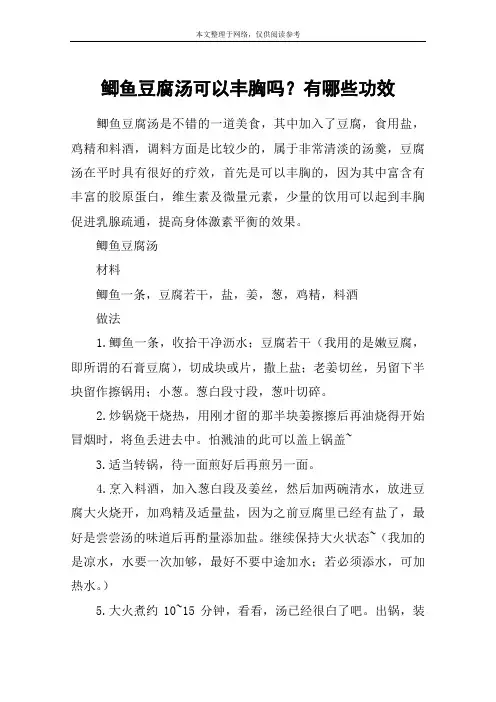 本文整理于网络，仅供阅读参考

鲫鱼豆腐汤可以丰胸吗？有哪些功效

鲫鱼豆腐汤是不错的一道美食，其中加入了豆腐，食用盐，鸡精和料酒，调料方面是比较少的，属于非常清淡的汤羹，豆腐汤在平时具有很好的疗效，首先是可以丰胸的，因为其中富含有丰富的胶原蛋白，维生素及微量元素，少量的饮用可以起到丰胸促进乳腺疏通，提高身体激素平衡的效果。

鲫鱼豆腐汤

材料

鲫鱼一条，豆腐若干，盐，姜，葱，鸡精，料酒

做法

1.鲫鱼一条，收拾干净沥水；豆腐若干（我用的是嫩豆腐，即所谓的石膏豆腐），切成块或片，撒上盐；老姜切丝，另留下半块留作擦锅用；小葱。葱白段寸段，葱叶切碎。

2.炒锅烧干烧热，用刚才留的那半块姜擦擦后再油烧得开始冒烟时，将鱼丢进去中。怕溅油的此可以盖上锅盖~

3.适当转锅，待一面煎好后再煎另一面。

4.烹入料酒，加入葱白段及姜丝，然后加两碗清水，放进豆腐大火烧开，加鸡精及适量盐，因为之前豆腐里已经有盐了，最好是尝尝汤的味道后再酌量添加盐。继续保持大火状态~（我加的是凉水，水要一次加够，最好不要中途加水；若必须添水，可加热水。）

5.大火煮约 10~15 分钟，看看，汤已经很白了吧。出锅，装